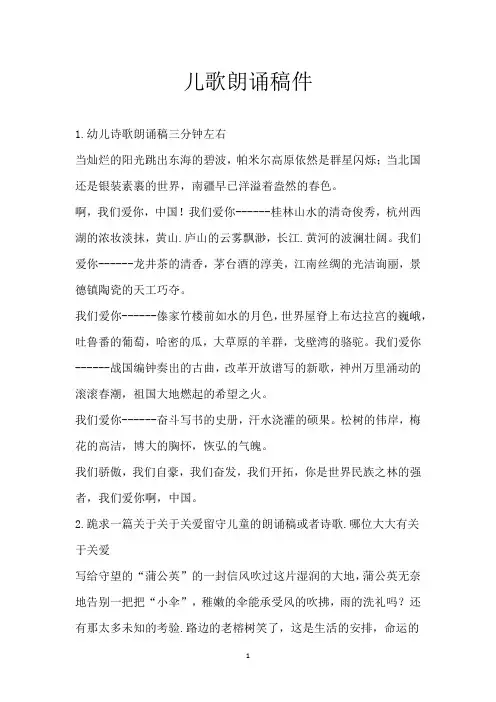 儿歌朗诵稿件

1.幼儿诗歌朗诵稿三分钟左右

当灿烂的阳光跳出东海的碧波，帕米尔高原依然是群星闪烁；当北国还是银装素裹的世界，南疆早已洋溢着盎然的春色。

啊，我们爱你，中国！我们爱你------桂林山水的清奇俊秀，杭州西湖的浓妆淡抹，黄山.庐山的云雾飘渺，长江.黄河的波澜壮阔。我们爱你------龙井茶的清香，茅台酒的淳美，江南丝绸的光洁询丽，景德镇陶瓷的天工巧夺。

我们爱你------傣家竹楼前如水的月色，世界屋脊上布达拉宫的巍峨，吐鲁番的葡萄，哈密的瓜，大草原的羊群，戈壁湾的骆驼。我们爱你------战国编钟奏出的古曲，改革开放谱写的新歌，神州万里涌动的滚滚春潮，祖国大地燃起的希望之火。

我们爱你------奋斗写书的史册，汗水浇灌的硕果。松树的伟岸，梅花的高洁，博大的胸怀，恢弘的气魄。

我们骄傲，我们自豪，我们奋发，我们开拓，你是世界民族之林的强者，我们爱你啊，中国。

2.跪求一篇关于关于关爱留守儿童的朗诵稿或者诗歌.哪位大大有关于关爱

写给守望的“蒲公英”的一封信风吹过这片湿润的大地，蒲公英无奈地告别一把把“小伞”，稚嫩的伞能承受风的吹拂，雨的洗礼吗？还有那太多未知的考验.路边的老榕树笑了，这是生活的安排，命运的

1